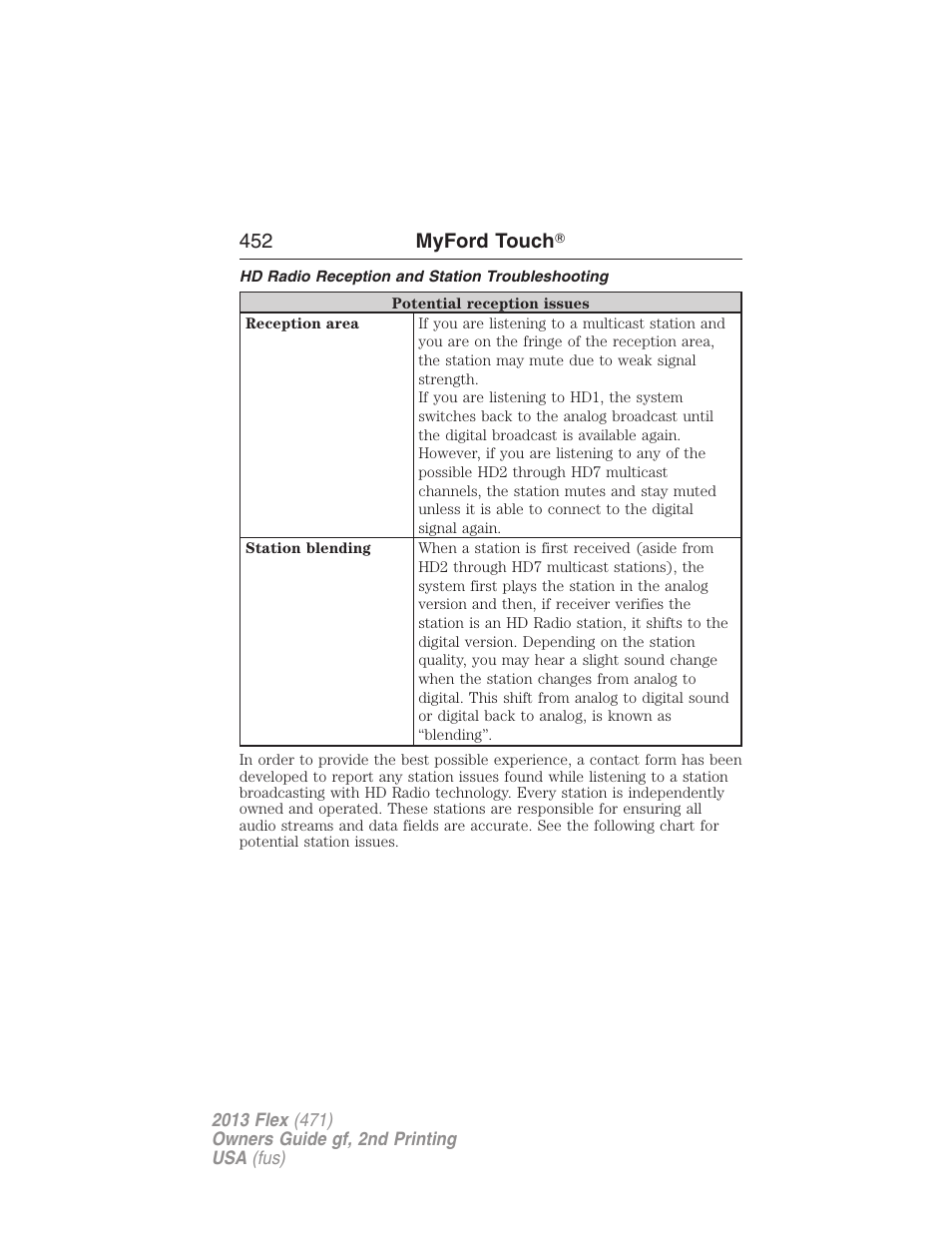 452 MyFord Touch®

HD Radio Reception and Station Troubleshooting

| Potential reception issues | |
|---|---|
| **Reception area** | If you are listening to a multicast station and you are on the fringe of the reception area, the station may mute due to weak signal strength. If you are listening to HD1, the system switches back to the analog broadcast until the digital broadcast is available again. However, if you are listening to any of the possible HD2 through HD7 multicast channels, the station mutes and stay muted unless it is able to connect to the digital signal again. |
| **Station blending** | When a station is first received (aside from HD2 through HD7 multicast stations), the system first plays the station in the analog version and then, if receiver verifies the station is an HD Radio station, it shifts to the digital version. Depending on the station quality, you may hear a slight sound change when the station changes from analog to digital. This shift from analog to digital sound or digital back to analog, is known as “blending”. |

In order to provide the best possible experience, a contact form has been developed to report any station issues found while listening to a station broadcasting with HD Radio technology. Every station is independently owned and operated. These stations are responsible for ensuring all audio streams and data fields are accurate. See the following chart for potential station issues.

2013 Flex (471)
Owners Guide gf, 2nd Printing
USA (fus)